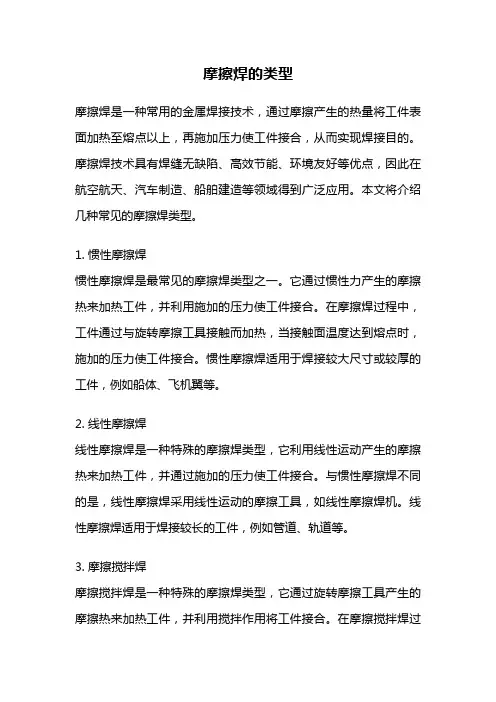 摩擦焊的类型

摩擦焊是一种常用的金属焊接技术，通过摩擦产生的热量将工件表面加热至熔点以上，再施加压力使工件接合，从而实现焊接目的。摩擦焊技术具有焊缝无缺陷、高效节能、环境友好等优点，因此在航空航天、汽车制造、船舶建造等领域得到广泛应用。本文将介绍几种常见的摩擦焊类型。

1. 惯性摩擦焊
惯性摩擦焊是最常见的摩擦焊类型之一。它通过惯性力产生的摩擦热来加热工件，并利用施加的压力使工件接合。在摩擦焊过程中，工件通过与旋转摩擦工具接触而加热，当接触面温度达到熔点时，施加的压力使工件接合。惯性摩擦焊适用于焊接较大尺寸或较厚的工件，例如船体、飞机翼等。

2. 线性摩擦焊
线性摩擦焊是一种特殊的摩擦焊类型，它利用线性运动产生的摩擦热来加热工件，并通过施加的压力使工件接合。与惯性摩擦焊不同的是，线性摩擦焊采用线性运动的摩擦工具，如线性摩擦焊机。线性摩擦焊适用于焊接较长的工件，例如管道、轨道等。

3. 摩擦搅拌焊
摩擦搅拌焊是一种特殊的摩擦焊类型，它通过旋转摩擦工具产生的摩擦热来加热工件，并利用搅拌作用将工件接合。在摩擦搅拌焊过